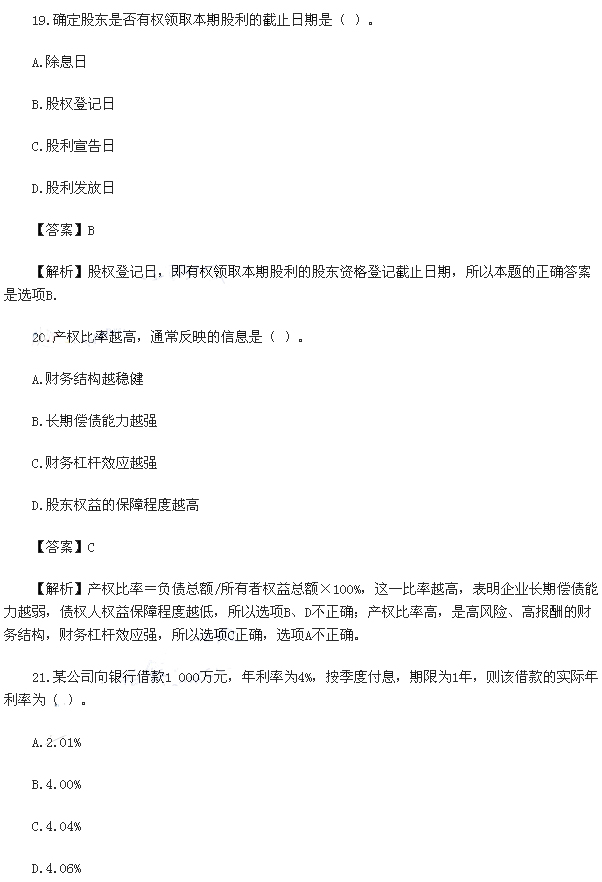 19.确定股东是否有权领取本期股利的截止日期是（ ）。

A.除息日

B.股权登记日

C.股利宣告日

D.股利发放日

【答案】B

【解析】股权登记日，即有权领取本期股利的股东资格登记截止日期，所以本题的正确答案是选项B.

20.产权比率越高，通常反映的信息是（ ）。

A.财务结构越稳健

B.长期偿债能力越强

C.财务杠杆效应越强

D.股东权益的保障程度越高

【答案】C

【解析】产权比率=负债总额/所有者权益总额×100%，这一比率越高，表明企业长期偿债能力越弱，债权人权益保障程度越低，所以选项B、D不正确；产权比率高，是高风险、高报酬的财务结构，财务杠杆效应强，所以选项C正确，选项A不正确。

21.某公司向银行借款1 000万元，年利率为4%，按季度付息，期限为1年，则该借款的实际年利率为（ ）。

A.2.01%

B.4.00%

C.4.04%

D.4.06%